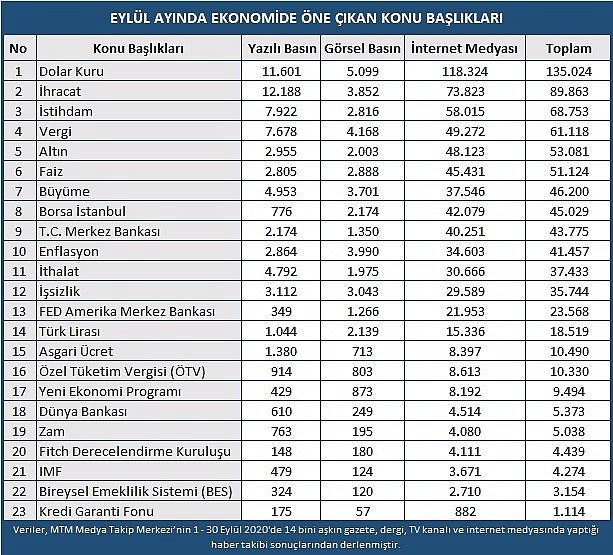 EYLÜL AYINDA EKONOMİDE ÖNE ÇIKAN KONU BAŞLIKLARI

| No | Konu Başlıkları | Yazılı Basın | Görsel Basın | İnternet Medyası | Toplam |
|---|---|---|---|---|---|
| 1 | Dolar Kuru | 11.601 | 5.099 | 118.324 | 135.024 |
| 2 | İhracat | 12.188 | 3.852 | 73.823 | 89.863 |
| 3 | İstihdam | 7.922 | 2.816 | 58.015 | 68.753 |
| 4 | Vergi | 7.678 | 4.168 | 49.272 | 61.118 |
| 5 | Altın | 2.955 | 2.003 | 48.123 | 53.081 |
| 6 | Faiz | 2.805 | 2.888 | 45.431 | 51.124 |
| 7 | Büyüme | 4.953 | 3.701 | 37.546 | 46.200 |
| 8 | Borsa İstanbul | 776 | 2.174 | 42.079 | 45.029 |
| 9 | T.C. Merkez Bankası | 2.174 | 1.350 | 40.251 | 43.775 |
| 10 | Enflasyon | 2.864 | 3.990 | 34.603 | 41.457 |
| 11 | İthalat | 4.792 | 1.975 | 30.666 | 37.433 |
| 12 | İşsizlik | 3.112 | 3.043 | 29.589 | 35.744 |
| 13 | FED Amerika Merkez Bankası | 349 | 1.266 | 21.953 | 23.568 |
| 14 | Türk Lirası | 1.044 | 2.139 | 15.336 | 18.519 |
| 15 | Asgari Ücret | 1.380 | 713 | 8.397 | 10.490 |
| 16 | Özel Tüketim Vergisi (ÖTV) | 914 | 803 | 8.613 | 10.330 |
| 17 | Yeni Ekonomi Programı | 429 | 873 | 8.192 | 9.494 |
| 18 | Dünya Bankası | 610 | 249 | 4.514 | 5.373 |
| 19 | Zam | 763 | 195 | 4.080 | 5.038 |
| 20 | Fitch Derecelendirme Kuruluşu | 148 | 180 | 4.111 | 4.439 |
| 21 | IMF | 479 | 124 | 3.671 | 4.274 |
| 22 | Bireysel Emeklilik Sistemi (BES) | 324 | 120 | 2.710 | 3.154 |
| 23 | Kredi Garanti Fonu | 175 | 57 | 882 | 1.114 |

Veriler, MTM Medya Takip Merkezi'nin 1 - 30 Eylül 2020'de 14 bini aşkın gazete, dergi, TV kanalı ve internet medyasında yaptığı haber takibi sonuçlarından derlenmiştir.